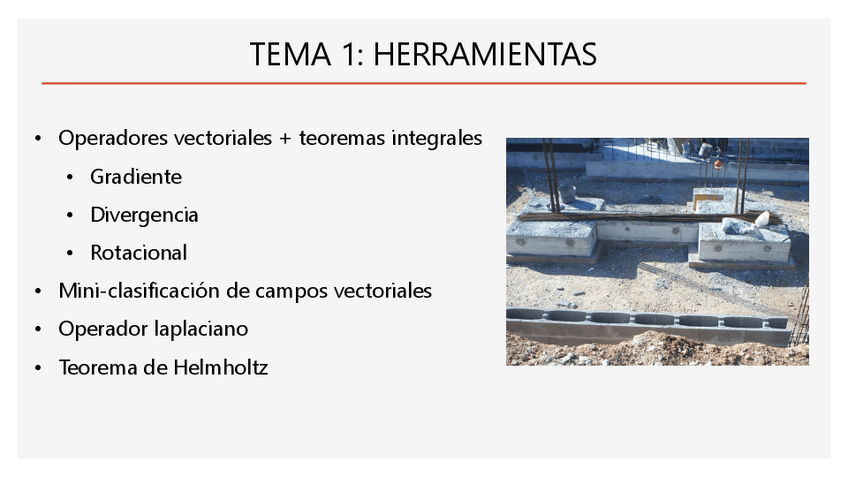 TEMA 1: HERRAMIENTAS

• Operadores vectoriales + teoremas integrales
• Gradiente
• Divergencia
• Rotacional
• Mini-clasificación de campos vectoriales
• Operador laplaciano
• Teorema de Helmholtz